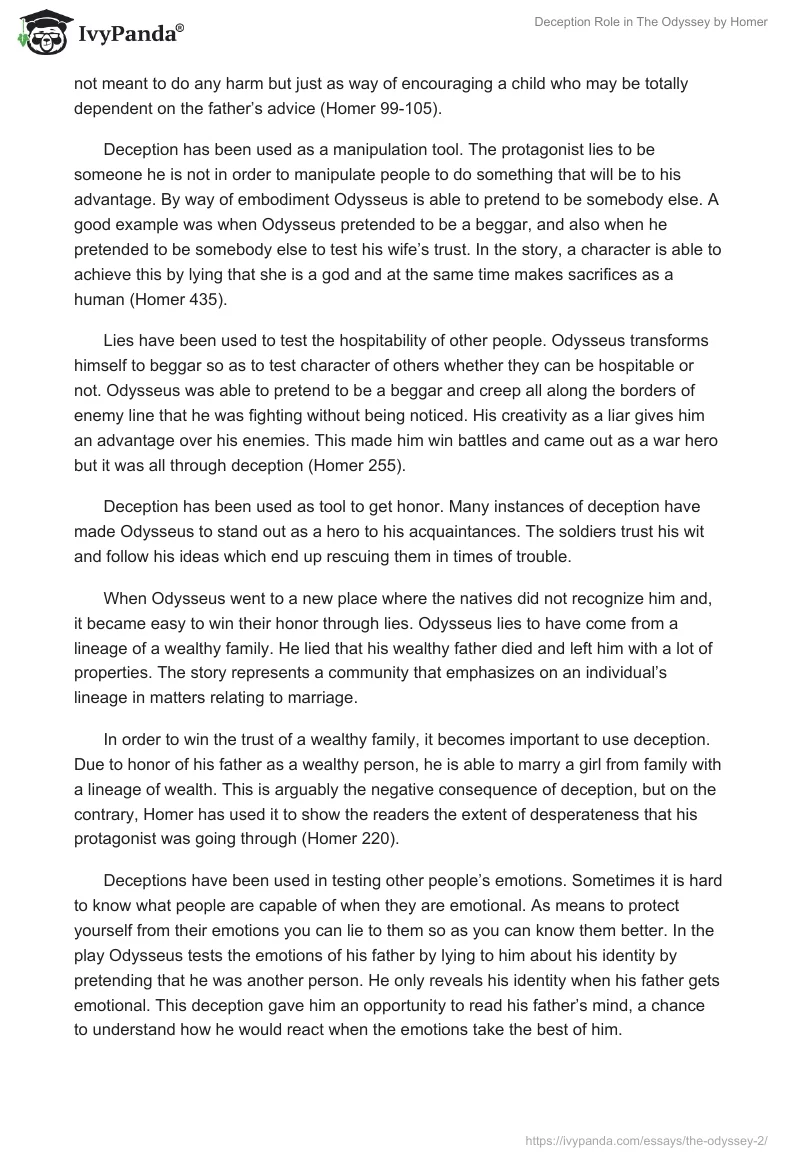 IvyPanda®

Deception Role in The Odyssey by Homer

not meant to do any harm but just as way of encouraging a child who may be totally dependent on the father's advice (Homer 99-105).

Deception has been used as a manipulation tool. The protagonist lies to be someone he is not in order to manipulate people to do something that will be to his advantage. By way of embodiment Odysseus is able to pretend to be somebody else. A good example was when Odysseus pretended to be a beggar, and also when he pretended to be somebody else to test his wife's trust. In the story, a character is able to achieve this by lying that she is a god and at the same time makes sacrifices as a human (Homer 435).

Lies have been used to test the hospitability of other people. Odysseus transforms himself to beggar so as to test character of others whether they can be hospitable or not. Odysseus was able to pretend to be a beggar and creep all along the borders of enemy line that he was fighting without being noticed. His creativity as a liar gives him an advantage over his enemies. This made him win battles and came out as a war hero but it was all through deception (Homer 255).

Deception has been used as tool to get honor. Many instances of deception have made Odysseus to stand out as a hero to his acquaintances. The soldiers trust his wit and follow his ideas which end up rescuing them in times of trouble.

When Odysseus went to a new place where the natives did not recognize him and, it became easy to win their honor through lies. Odysseus lies to have come from a lineage of a wealthy family. He lied that his wealthy father died and left him with a lot of properties. The story represents a community that emphasizes on an individual's lineage in matters relating to marriage.

In order to win the trust of a wealthy family, it becomes important to use deception. Due to honor of his father as a wealthy person, he is able to marry a girl from family with a lineage of wealth. This is arguably the negative consequence of deception, but on the contrary, Homer has used it to show the readers the extent of desperateness that his protagonist was going through (Homer 220).

Deceptions have been used in testing other people's emotions. Sometimes it is hard to know what people are capable of when they are emotional. As means to protect yourself from their emotions you can lie to them so as you can know them better. In the play Odysseus tests the emotions of his father by lying to him about his identity by pretending that he was another person. He only reveals his identity when his father gets emotional. This deception gave him an opportunity to read his father's mind, a chance to understand how he would react when the emotions take the best of him.

https://ivypanda.com/essays/the-odyssey-2/